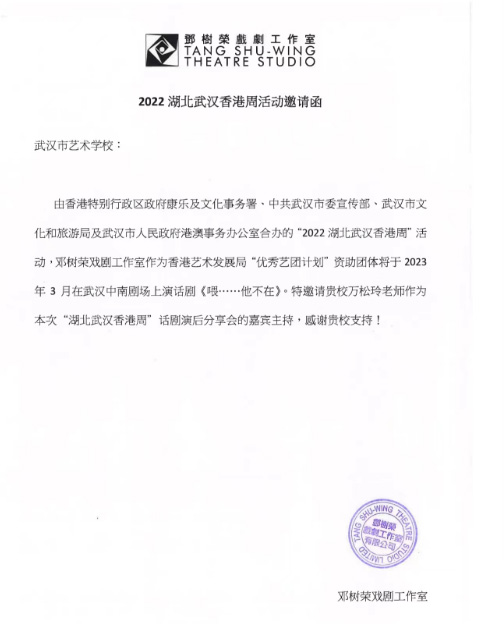 鄧樹榮戲劇工作室
TANG SHU-WING
THEATRE STUDIO

2022 湖北武汉香港周活动邀请函

武汉市艺术学校：

由香港特别行政区政府康乐及文化事务署、中共武汉市委宣传部、武汉市文化和旅游局及武汉市人民政府港澳事务办公室合办的“2022 湖北武汉香港周”活动，邓树荣戏剧工作室作为香港艺术发展局“优秀艺团计划”资助团体将于 2023 年 3 月在武汉中南剧场上演话剧《喂……他不在》。特邀请贵校万松玲老师作为本次“湖北武汉香港周”话剧演后分享会的嘉宾主持，感谢贵校支持！

TANG SHU-WING THEATRE STUDIO LIMITED
鄧樹榮戲劇工作室有限公司

邓树荣戏剧工作室